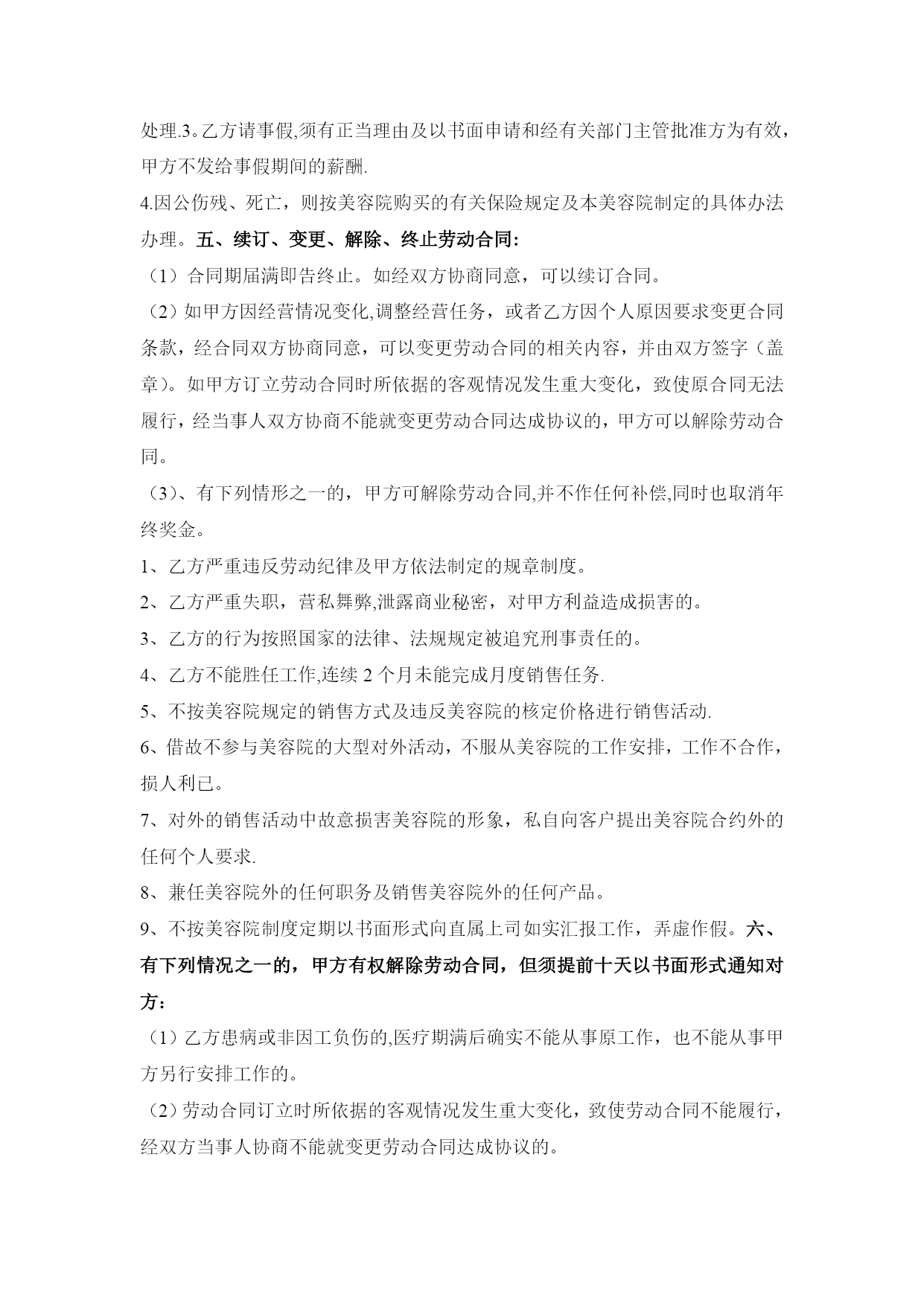 处理.3。乙方请事假,须有正当理由及以书面申请和经有关部门主管批准方为有效，甲方不发给事假期间的薪酬.

4.因公伤残、死亡，则按美容院购买的有关保险规定及本美容院制定的具体办法办理。五、续订、变更、解除、终止劳动合同:

（1）合同期届满即告终止。如经双方协商同意，可以续订合同。

（2）如甲方因经营情况变化,调整经营任务，或者乙方因个人原因要求变更合同条款，经合同双方协商同意，可以变更劳动合同的相关内容，并由双方签字（盖章）。如甲方订立劳动合同时所依据的客观情况发生重大变化，致使原合同无法履行，经当事人双方协商不能就变更劳动合同达成协议的，甲方可以解除劳动合同。

（3）、有下列情形之一的，甲方可解除劳动合同,并不作任何补偿,同时也取消年终奖金。

1、乙方严重违反劳动纪律及甲方依法制定的规章制度。

2、乙方严重失职，营私舞弊,泄露商业秘密，对甲方利益造成损害的。

3、乙方的行为按照国家的法律、法规规定被追究刑事责任的。

4、乙方不能胜任工作,连续 2 个月未能完成月度销售任务.

5、不按美容院规定的销售方式及违反美容院的核定价格进行销售活动.

6、借故不参与美容院的大型对外活动，不服从美容院的工作安排，工作不合作，损人利已。

7、对外的销售活动中故意损害美容院的形象，私自向客户提出美容院合约外的任何个人要求.

8、兼任美容院外的任何职务及销售美容院外的任何产品。

9、不按美容院制度定期以书面形式向直属上司如实汇报工作，弄虚作假。六、有下列情况之一的，甲方有权解除劳动合同，但须提前十天以书面形式通知对方：

（1）乙方患病或非因工负伤的,医疗期满后确实不能从事原工作，也不能从事甲方另行安排工作的。

（2）劳动合同订立时所依据的客观情况发生重大变化，致使劳动合同不能履行，经双方当事人协商不能就变更劳动合同达成协议的。